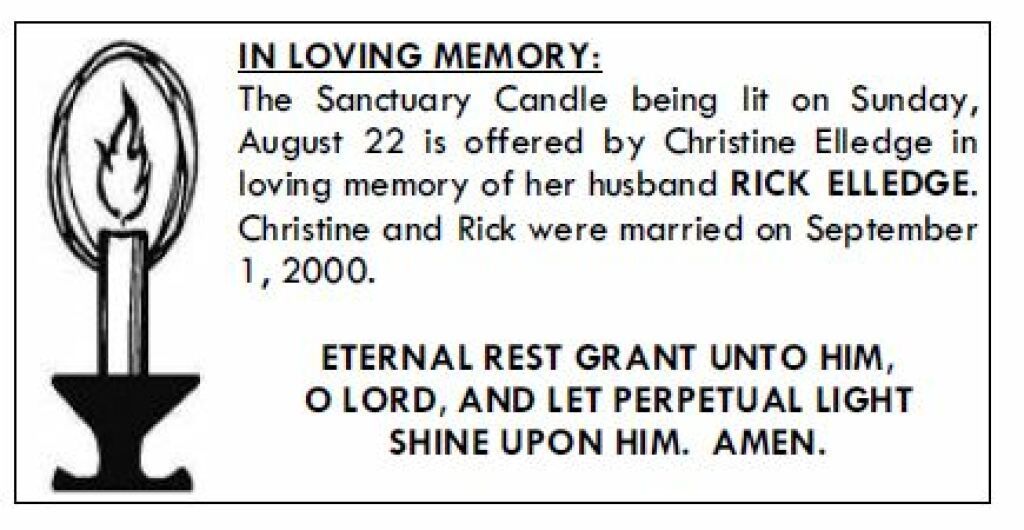 IN LOVING MEMORY:
The Sanctuary Candle being lit on Sunday, August 22 is offered by Christine Elledge in loving memory of her husband RICK ELLEDGE. Christine and Rick were married on September 1, 2000.

ETERNAL REST GRANT UNTO HIM,
O LORD, AND LET PERPETUAL LIGHT
SHINE UPON HIM. AMEN.